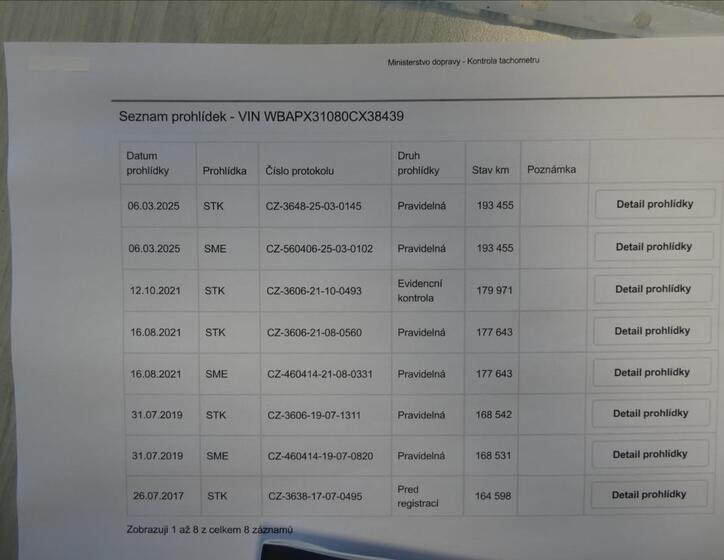 Ministerstvo dopravy - Kontrola tachometru

Seznam prohlídek - VIN WBAPX31080CX38439

| Datum prohlídky | Prohlídka | Číslo protokolu | Druh prohlídky | Stav km | Poznámka | |
|---|---|---|---|---|---|---|
| 06.03.2025 | STK | CZ-3648-25-03-0145 | Pravidelná | 193 455 | | Detail prohlídky |
| 06.03.2025 | SME | CZ-560406-25-03-0102 | Pravidelná | 193 455 | | Detail prohlídky |
| 12.10.2021 | STK | CZ-3606-21-10-0493 | Evidenční kontrola | 179 971 | | Detail prohlídky |
| 16.08.2021 | STK | CZ-3606-21-08-0560 | Pravidelná | 177 643 | | Detail prohlídky |
| 16.08.2021 | SME | CZ-460414-21-08-0331 | Pravidelná | 177 643 | | Detail prohlídky |
| 31.07.2019 | STK | CZ-3606-19-07-1311 | Pravidelná | 168 542 | | Detail prohlídky |
| 31.07.2019 | SME | CZ-460414-19-07-0820 | Pravidelná | 168 531 | | Detail prohlídky |
| 26.07.2017 | STK | CZ-3638-17-07-0495 | Před registrací | 164 598 | | Detail prohlídky |

Zobrazuji 1 až 8 z celkem 8 záznamů